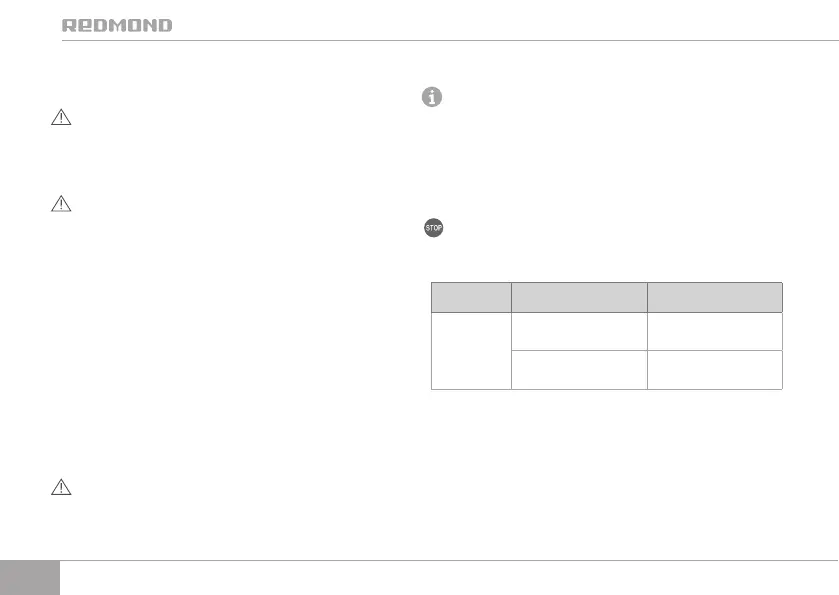 REDMOND

STOP